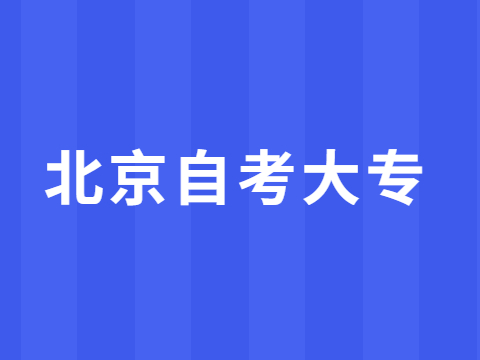 北京自考大专